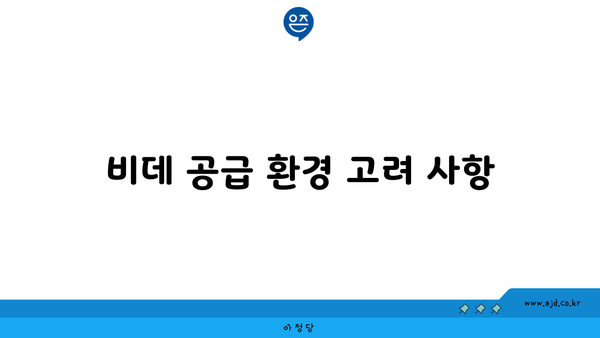 은즈

비데 공급 환경 고려 사항

www.ajd.co.kr

아정당